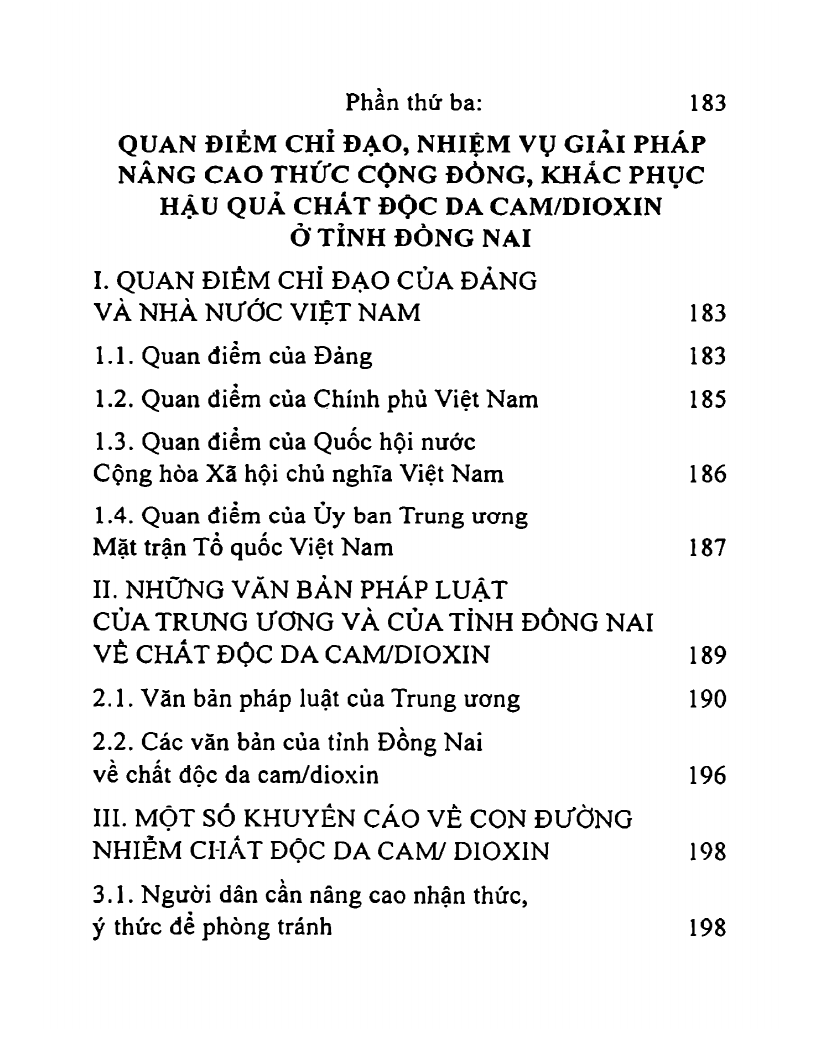 Phần thứ ba: 183

QUAN ĐIỂM CHỈ ĐẠO, NHIỆM VỤ GIẢI PHÁP NÂNG CAO THỨC CỘNG ĐỒNG, KHẮC PHỤC HẬU QUẢ CHẤT ĐỘC DA CAM/DIOXIN Ở TỈNH ĐỒNG NAI

I. QUAN ĐIỂM CHỈ ĐẠO CỦA ĐẢNG VÀ NHÀ NƯỚC VIỆT NAM 183

1.1. Quan điểm của Đảng 183

1.2. Quan điểm của Chính phủ Việt Nam 185

1.3. Quan điểm của Quốc hội nước Cộng hòa Xã hội chủ nghĩa Việt Nam 186

1.4. Quan điểm của Ủy ban Trung ương Mặt trận Tổ quốc Việt Nam 187

II. NHỮNG VĂN BẢN PHÁP LUẬT CỦA TRUNG ƯƠNG VÀ CỦA TỈNH ĐỒNG NAI VỀ CHẤT ĐỘC DA CAM/DIOXIN 189

2.1. Văn bản pháp luật của Trung ương 190

2.2. Các văn bản của tỉnh Đồng Nai về chất độc da cam/dioxin 196

III. MỘT SỐ KHUYẾN CÁO VỀ CON ĐƯỜNG NHIỄM CHẤT ĐỘC DA CAM/ DIOXIN 198

3.1. Người dân cần nâng cao nhận thức, ý thức để phòng tránh 198